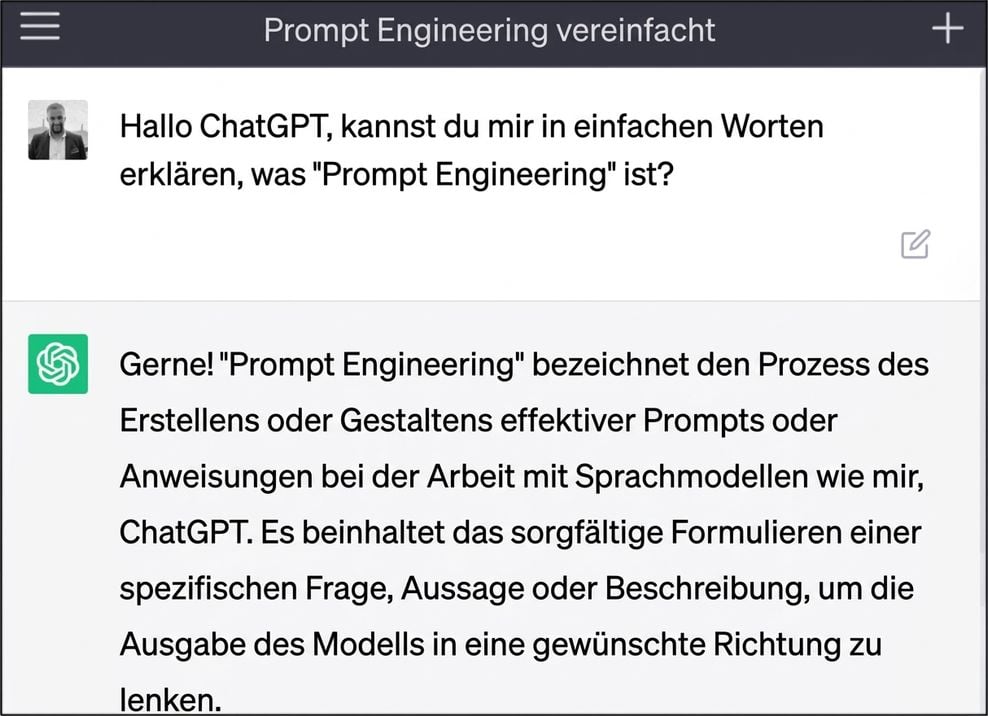 Prompt Engineering vereinfacht

Hallo ChatGPT, kannst du mir in einfachen Worten erklären, was "Prompt Engineering" ist?

Gerne! "Prompt Engineering" bezeichnet den Prozess des Erstellens oder Gestaltens effektiver Prompts oder Anweisungen bei der Arbeit mit Sprachmodellen wie mir, ChatGPT. Es beinhaltet das sorgfältige Formulieren einer spezifischen Frage, Aussage oder Beschreibung, um die Ausgabe des Modells in eine gewünschte Richtung zu lenken.